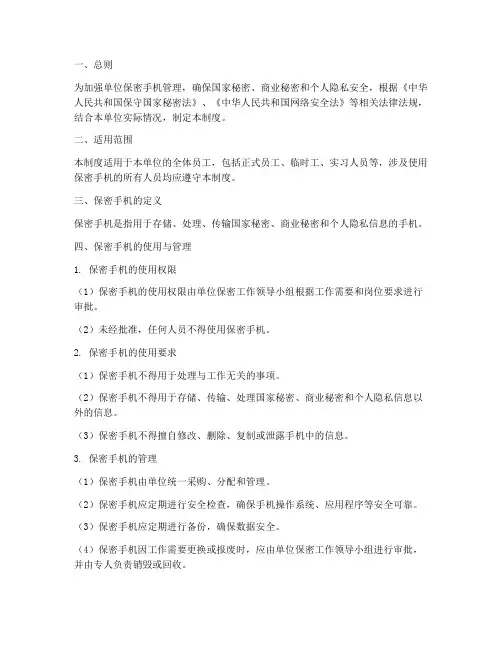 一、总则

为加强单位保密手机管理，确保国家秘密、商业秘密和个人隐私安全，根据《中华人民共和国保守国家秘密法》、《中华人民共和国网络安全法》等相关法律法规，结合本单位实际情况，制定本制度。

二、适用范围

本制度适用于本单位的全体员工，包括正式员工、临时工、实习人员等，涉及使用保密手机的所有人员均应遵守本制度。

三、保密手机的定义

保密手机是指用于存储、处理、传输国家秘密、商业秘密和个人隐私信息的手机。

四、保密手机的使用与管理

1. 保密手机的使用权限

（1）保密手机的使用权限由单位保密工作领导小组根据工作需要和岗位要求进行审批。

（2）未经批准，任何人员不得使用保密手机。

2. 保密手机的使用要求

（1）保密手机不得用于处理与工作无关的事项。

（2）保密手机不得用于存储、传输、处理国家秘密、商业秘密和个人隐私信息以外的信息。

（3）保密手机不得擅自修改、删除、复制或泄露手机中的信息。

3. 保密手机的管理

（1）保密手机由单位统一采购、分配和管理。

（2）保密手机应定期进行安全检查，确保手机操作系统、应用程序等安全可靠。

（3）保密手机应定期进行备份，确保数据安全。

（4）保密手机因工作需要更换或报废时，应由单位保密工作领导小组进行审批，并由专人负责销毁或回收。